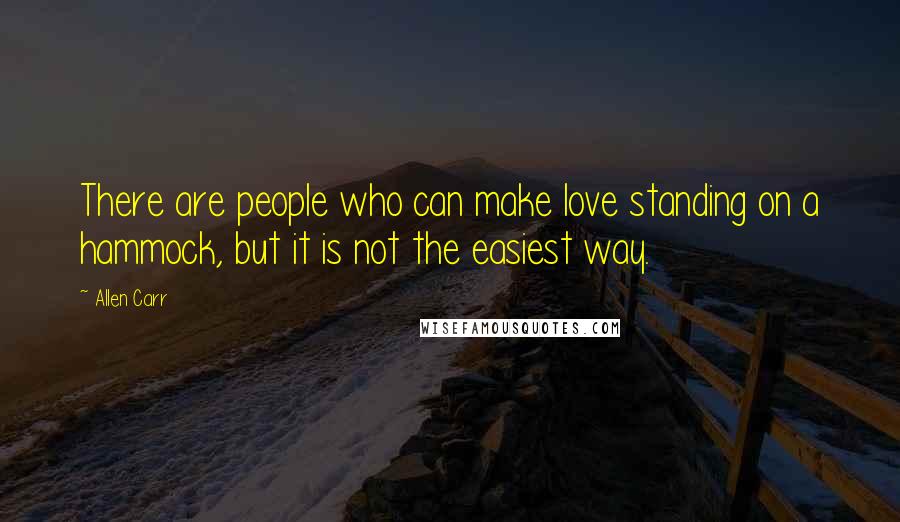 There are people who can make love standing on a hammock, but it is not the easiest way.

~ Allen Carr

WISEFAMOUSQUOTES.COM